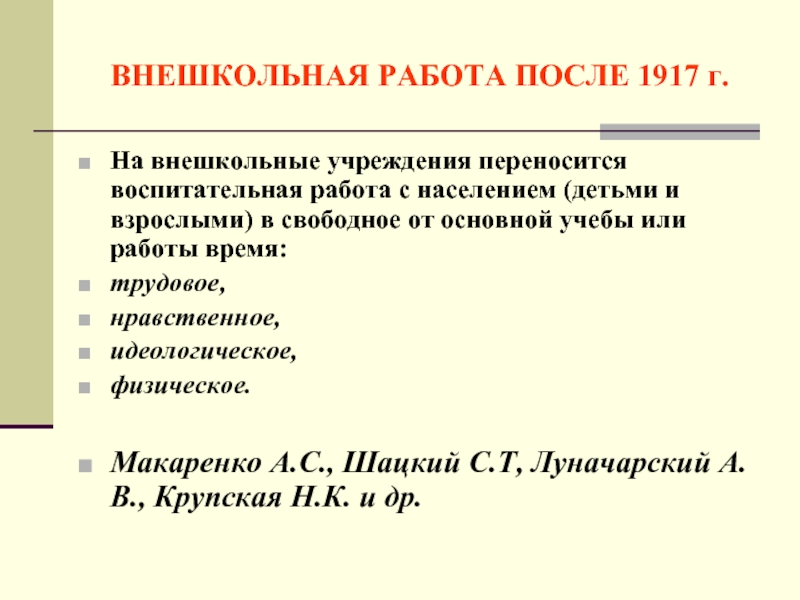 ВНЕШКОЛЬНАЯ РАБОТА ПОСЛЕ 1917 г.

На внешкольные учреждения переносится воспитательная работа с населением (детьми и взрослыми) в свободное от основной учебы или работы время:

трудовое,

нравственное,

идеологическое,

физическое.

Макаренко А.С., Шацкий С.Т, Луначарский А. В., Крупская Н.К. и др.